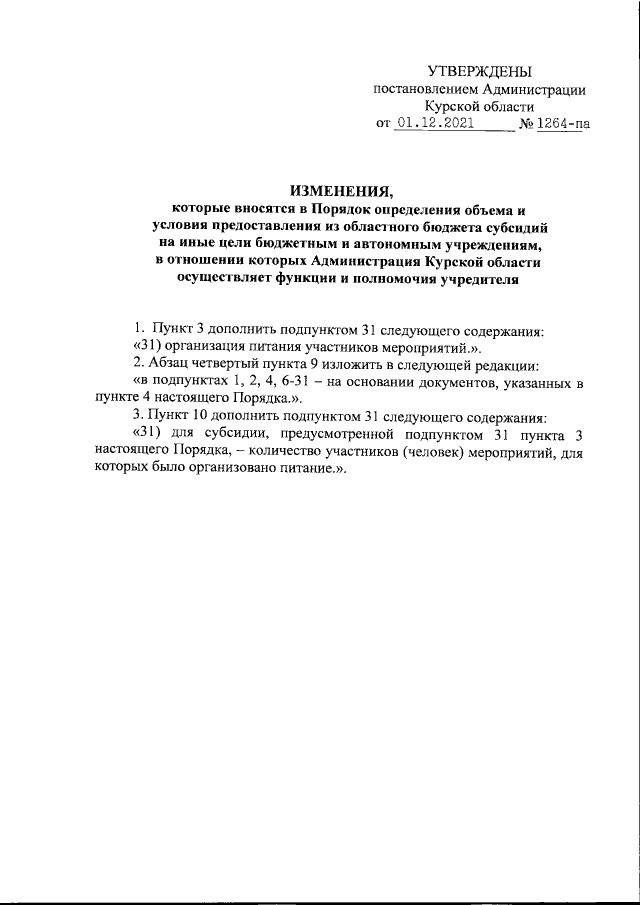 УТВЕРЖДЕНЫ
постановлением Администрации
Курской области
от 01.12.2021 № 1264-па

ИЗМЕНЕНИЯ,
которые вносятся в Порядок определения объема и условия предоставления из областного бюджета субсидий на иные цели бюджетным и автономным учреждениям, в отношении которых Администрация Курской области осуществляет функции и полномочия учредителя

1. Пункт 3 дополнить подпунктом 31 следующего содержания:
«31) организация питания участников мероприятий.».
2. Абзац четвертый пункта 9 изложить в следующей редакции:
«в подпунктах 1, 2, 4, 6-31 – на основании документов, указанных в пункте 4 настоящего Порядка.».
3. Пункт 10 дополнить подпунктом 31 следующего содержания:
«31) для субсидии, предусмотренной подпунктом 31 пункта 3 настоящего Порядка, – количество участников (человек) мероприятий, для которых было организовано питание.».